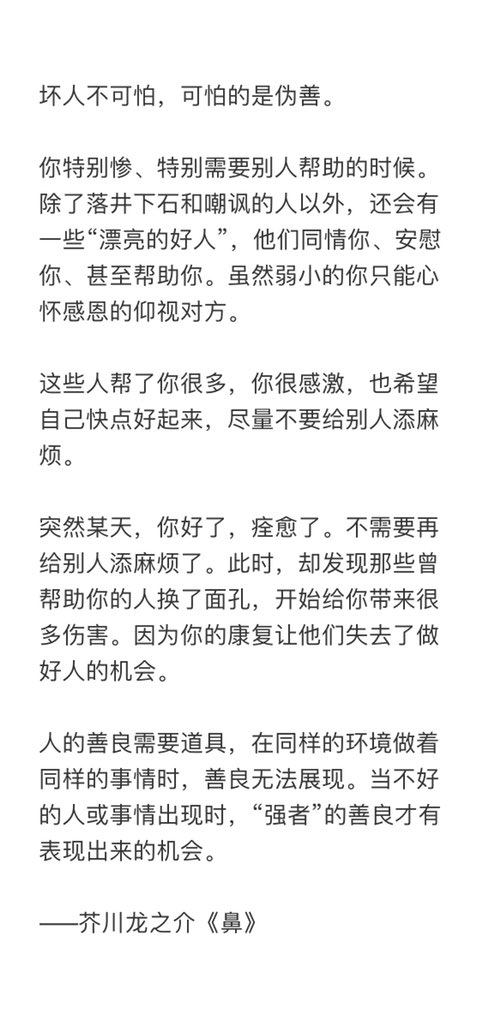 坏人不可怕，可怕的是伪善。

你特别惨、特别需要别人帮助的时候。除了落井下石和嘲讽的人以外，还会有一些“漂亮的好人”，他们同情你、安慰你、甚至帮助你。虽然弱小的你只能心怀感恩的仰视对方。

这些人帮了你很多，你很感激，也希望自己快点好起来，尽量不要给别人添麻烦。

突然某天，你好了，痊愈了。不需要再给别人添麻烦了。此时，却发现那些曾帮助你的人换了面孔，开始给你带来很多伤害。因为你的康复让他们失去了做好人的机会。

人的善良需要道具，在同样的环境做着同样的事情时，善良无法展现。当不好的人或事情出现时，“强者”的善良才有表现出来的机会。

——芥川龙之介《鼻》